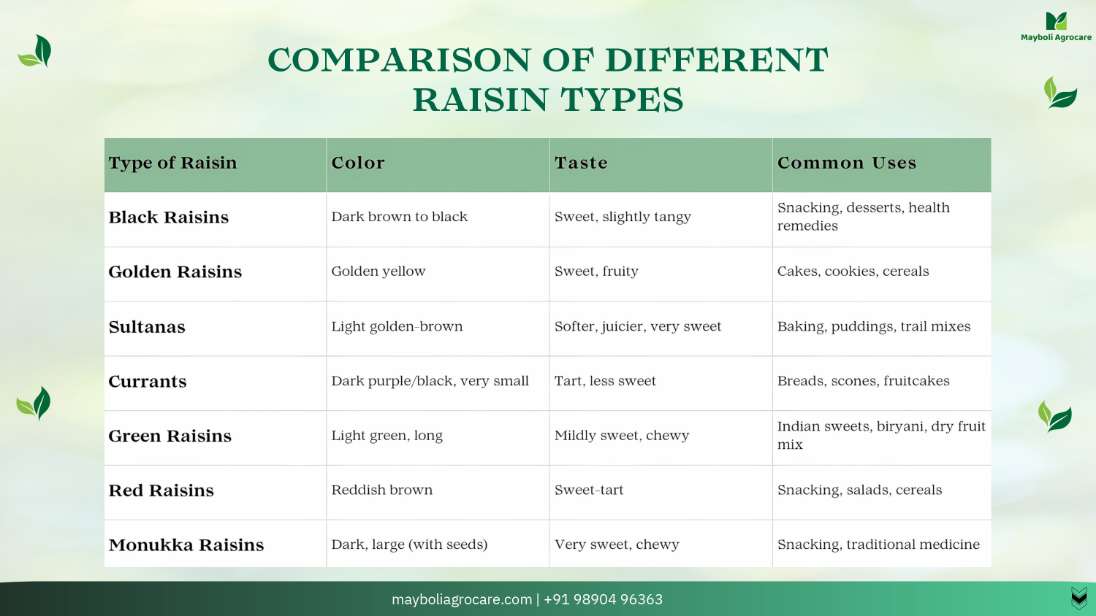 Mayboli Agrocare

COMPARISON OF DIFFERENT RAISIN TYPES

| Type of Raisin | Color | Taste | Common Uses |
|---|---|---|---|
| Black Raisins | Dark brown to black | Sweet, slightly tangy | Snacking, desserts, health remedies |
| Golden Raisins | Golden yellow | Sweet, fruity | Cakes, cookies, cereals |
| Sultanas | Light golden-brown | Softer, juicier, very sweet | Baking, puddings, trail mixes |
| Currants | Dark purple/black, very small | Tart, less sweet | Breads, scones, fruitcakes |
| Green Raisins | Light green, long | Mildly sweet, chewy | Indian sweets, biryani, dry fruit mix |
| Red Raisins | Reddish brown | Sweet-tart | Snacking, salads, cereals |
| Monukka Raisins | Dark, large (with seeds) | Very sweet, chewy | Snacking, traditional medicine |

mayboliagrocare.com | +91 98904 96363